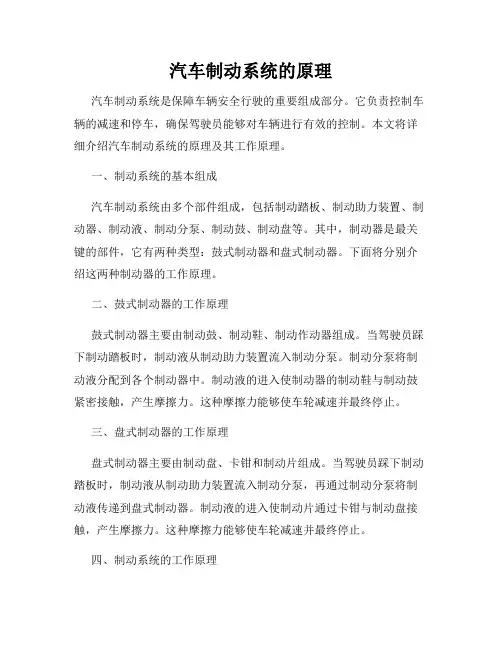 汽车制动系统的原理

汽车制动系统是保障车辆安全行驶的重要组成部分。它负责控制车辆的减速和停车，确保驾驶员能够对车辆进行有效的控制。本文将详细介绍汽车制动系统的原理及其工作原理。

一、制动系统的基本组成

汽车制动系统由多个部件组成，包括制动踏板、制动助力装置、制动器、制动液、制动分泵、制动鼓、制动盘等。其中，制动器是最关键的部件，它有两种类型：鼓式制动器和盘式制动器。下面将分别介绍这两种制动器的工作原理。

二、鼓式制动器的工作原理

鼓式制动器主要由制动鼓、制动鞋、制动作动器组成。当驾驶员踩下制动踏板时，制动液从制动助力装置流入制动分泵。制动分泵将制动液分配到各个制动器中。制动液的进入使制动器的制动鞋与制动鼓紧密接触，产生摩擦力。这种摩擦力能够使车轮减速并最终停止。

三、盘式制动器的工作原理

盘式制动器主要由制动盘、卡钳和制动片组成。当驾驶员踩下制动踏板时，制动液从制动助力装置流入制动分泵，再通过制动分泵将制动液传递到盘式制动器。制动液的进入使制动片通过卡钳与制动盘接触，产生摩擦力。这种摩擦力能够使车轮减速并最终停止。

四、制动系统的工作原理